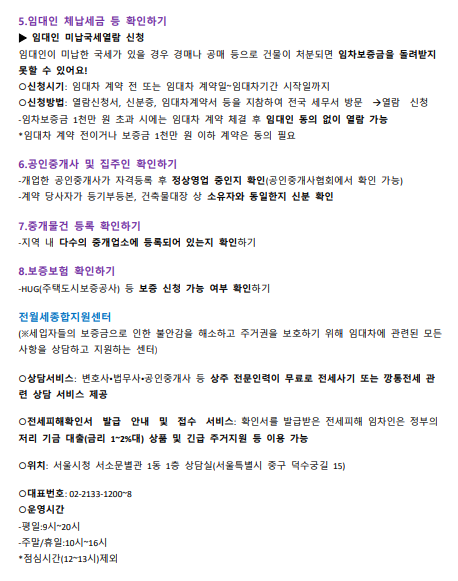 5.임대인 체납세금 등 확인하기

▶ 임대인 미납국세열람 신청

임대인이 미납한 국세가 있을 경우 경매나 공매 등으로 건물이 처분되면 임차보증금을 돌려받지 못할 수 있어요!

○신청시기: 임대차 계약 전 또는 임대차 계약일~임대차기간 시작일까지

○신청방법: 열람신청서, 신분증, 임대차계약서 등을 지참하여 전국 세무서 방문 →열람 신청

-임차보증금 1천만 원 초과 시에는 임대차 계약 체결 후 임대인 동의 없이 열람 가능

*임대차 계약 전이거나 보증금 1천만 원 이하 계약은 동의 필요

6.공인중개사 및 집주인 확인하기

-개업한 공인중개사가 자격등록 후 정상영업 중인지 확인(공인중개사협회에서 확인 가능)

-계약 당사자가 등기부등본, 건축물대장 상 소유자와 동일한지 신분 확인

7.중개물건 등록 확인하기

-지역 내 다수의 중개업소에 등록되어 있는지 확인하기

8.보증보험 확인하기

-HUG(주택도시보증공사) 등 보증 신청 가능 여부 확인하기

전월세종합지원센터

(※세입자들의 보증금으로 인한 불안감을 해소하고 주거권을 보호하기 위해 임대차에 관련된 모든 사항을 상담하고 지원하는 센터)

○상담서비스: 변호사•법무사•공인중개사 등 상주 전문인력이 무료로 전세사기 또는 깡통전세 관련 상담 서비스 제공

○전세피해확인서 발급 안내 및 접수 서비스: 확인서를 발급받은 전세피해 임차인은 정부의 저리 기금 대출(금리 1~2%대) 상품 및 긴급 주거지원 등 이용 가능

○위치: 서울시청 서소문별관 1동 1층 상담실(서울특별시 중구 덕수궁길 15)

○대표번호: 02-2133-1200~8

○운영시간

-평일:9시~20시

-주말/휴일:10시~16시

*점심시간(12~13시)제외